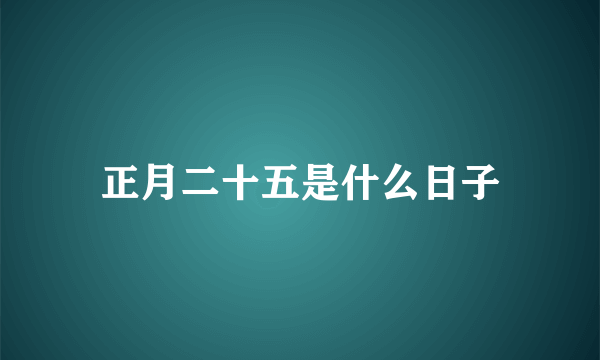 正月二十五是什么日子